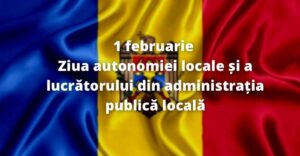 1 februarie
Ziua autonomiei locale și a lucrătorului din administrația publică locală